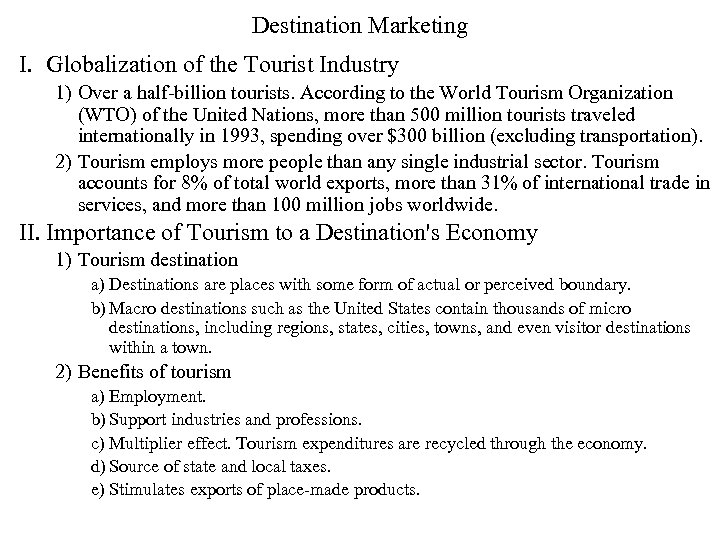 Destination Marketing

I. Globalization of the Tourist Industry

1) Over a half-billion tourists. According to the World Tourism Organization (WTO) of the United Nations, more than 500 million tourists traveled internationally in 1993, spending over \$300 billion (excluding transportation).

2) Tourism employs more people than any single industrial sector. Tourism accounts for 8% of total world exports, more than 31% of international trade in services, and more than 100 million jobs worldwide.

II. Importance of Tourism to a Destination's Economy

1) Tourism destination

a) Destinations are places with some form of actual or perceived boundary.

b) Macro destinations such as the United States contain thousands of micro destinations, including regions, states, cities, towns, and even visitor destinations within a town.

2) Benefits of tourism

a) Employment.

b) Support industries and professions.

c) Multiplier effect. Tourism expenditures are recycled through the economy.

d) Source of state and local taxes.

e) Stimulates exports of place-made products.